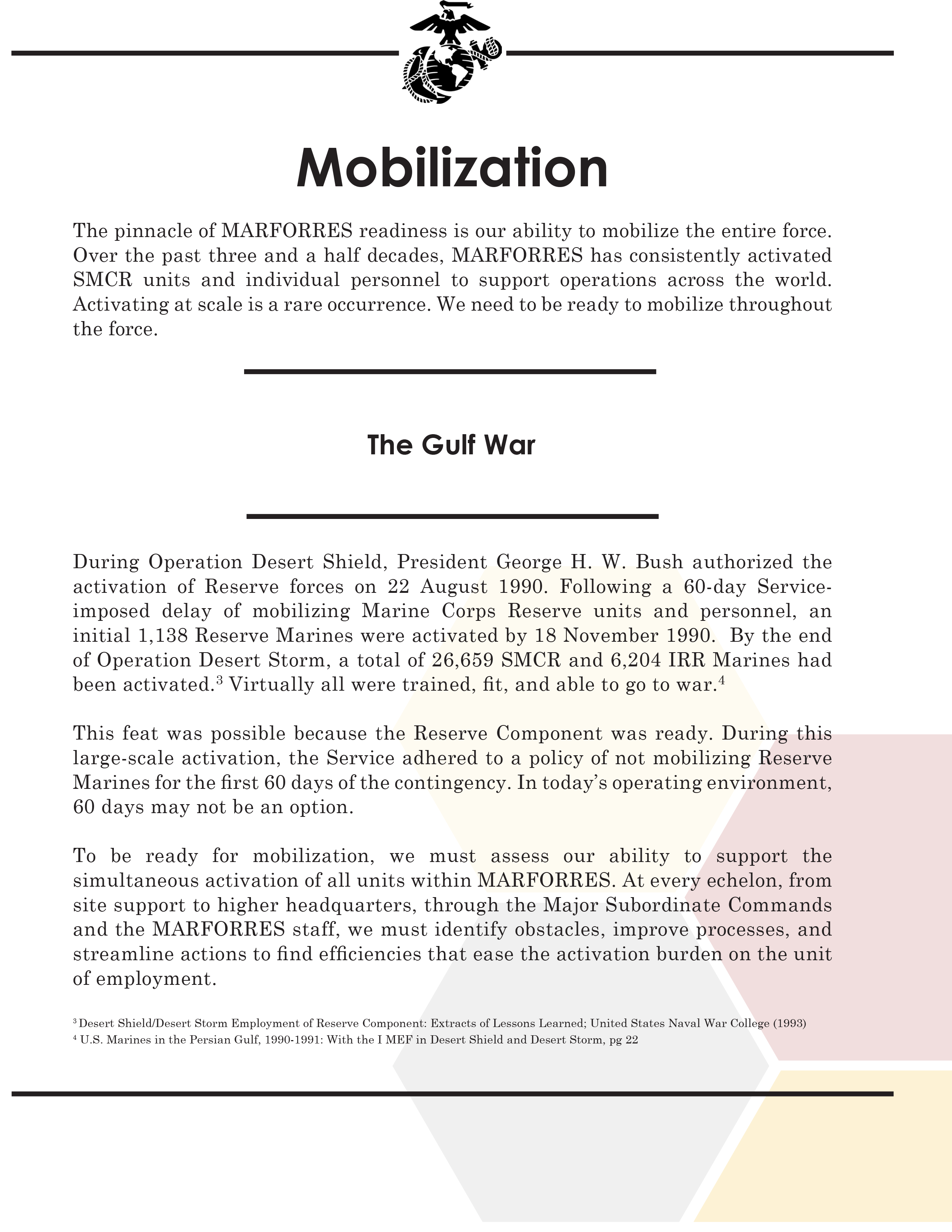 Mobilization

The pinnacle of MARFORRES readiness is our ability to mobilize the entire force. Over the past three and a half decades, MARFORRES has consistently activated SMCR units and individual personnel to support operations across the world. Activating at scale is a rare occurrence. We need to be ready to mobilize throughout the force.

The Gulf War

During Operation Desert Shield, President George H. W. Bush authorized the activation of Reserve forces on 22 August 1990. Following a 60-day Service-imposed delay of mobilizing Marine Corps Reserve units and personnel, an initial 1,138 Reserve Marines were activated by 18 November 1990. By the end of Operation Desert Storm, a total of 26,659 SMCR and 6,204 IRR Marines had been activated.$^3$ Virtually all were trained, fit, and able to go to war.$^4$

This feat was possible because the Reserve Component was ready. During this large-scale activation, the Service adhered to a policy of not mobilizing Reserve Marines for the first 60 days of the contingency. In today's operating environment, 60 days may not be an option.

To be ready for mobilization, we must assess our ability to support the simultaneous activation of all units within MARFORRES. At every echelon, from site support to higher headquarters, through the Major Subordinate Commands and the MARFORRES staff, we must identify obstacles, improve processes, and streamline actions to find efficiencies that ease the activation burden on the unit of employment.

$^3$ Desert Shield/Desert Storm Employment of Reserve Component: Extracts of Lessons Learned; United States Naval War College (1993)
$^4$ U.S. Marines in the Persian Gulf, 1990-1991: With the I MEF in Desert Shield and Desert Storm, pg 22